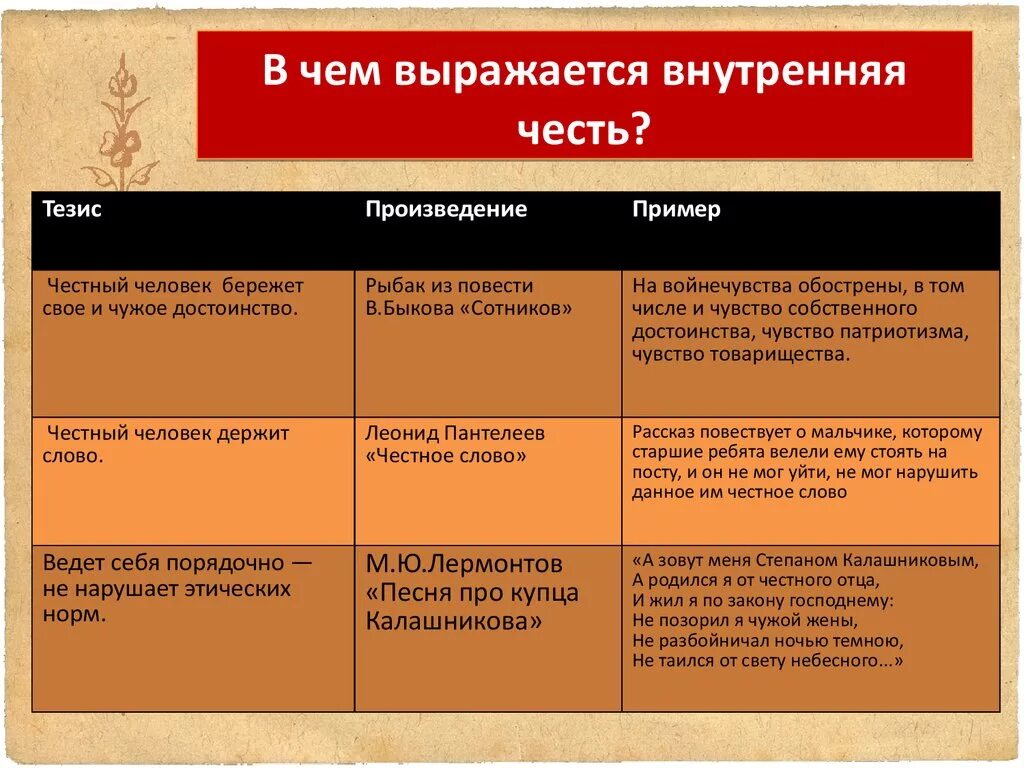 В чем выражается внутренняя честь?

| Тезис | Произведение | Пример |
|---|---|---|
| Честный человек бережет свое и чужое достоинство. | Рыбак из повести В.Быкова «Сотников» | На войнечувства обострены, в том числе и чувство собственного достоинства, чувство патриотизма, чувство товарищества. |
| Честный человек держит слово. | Леонид Пантелеев «Честное слово» | Рассказ повествует о мальчике, которому старшие ребята велели ему стоять на посту, и он не мог уйти, не мог нарушить данное им честное слово |
| Ведет себя порядочно — не нарушает этических норм. | М.Ю.Лермонтов «Песня про купца Калашникова» | «А зовут меня Степаном Калашниковым, А родился я от честного отца, И жил я по закону господнему: Не позорил я чужой жены, Не разбойничал ночью темною, Не таился от свету небесного...» |